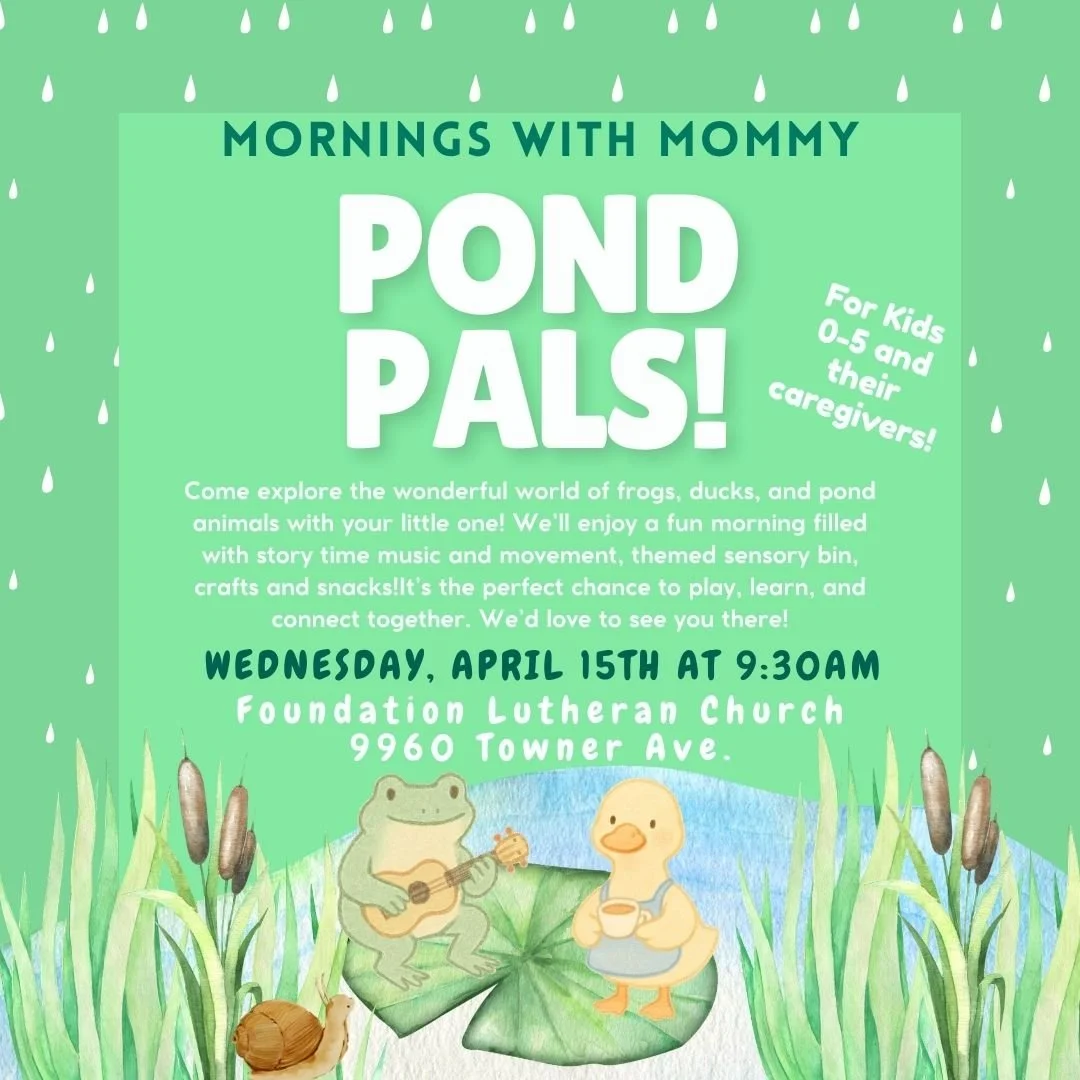 MORNINGS WITH MOMMY

POND PALS!

For Kids 0-5 and their caregivers!

Come explore the wonderful world of frogs, ducks, and pond animals with your little one! We'll enjoy a fun morning filled with story time music and movement, themed sensory bin, crafts and snacks!It's the perfect chance to play, learn, and connect together. We'd love to see you there!

WEDNESDAY, APRIL 15TH AT 9:30AM
Foundation Lutheran Church
9960 Towner Ave.